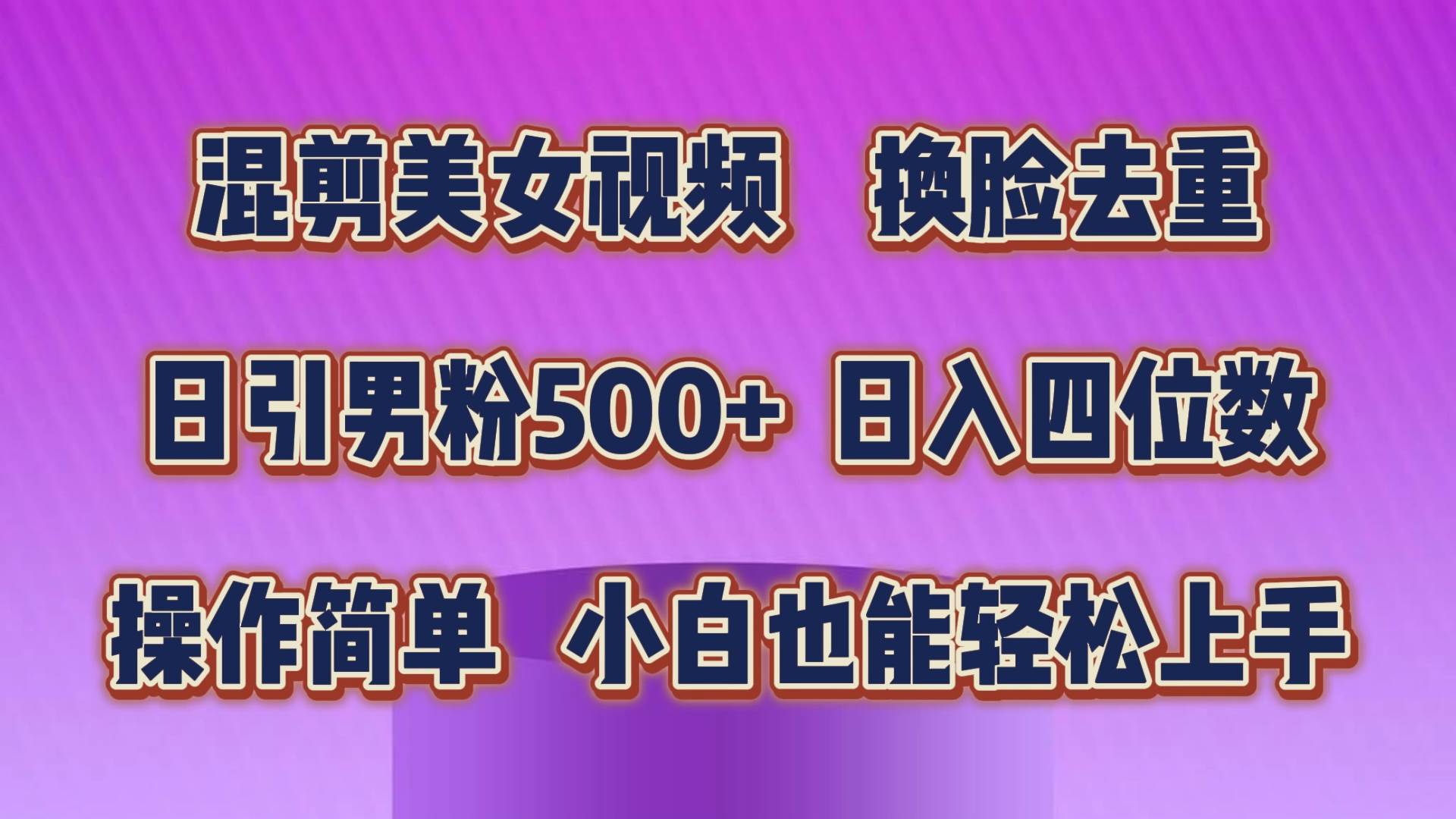 混剪美女视频　换脸去重

日引男粉500+ 日入四位数

操作简单　小白也能轻松上手